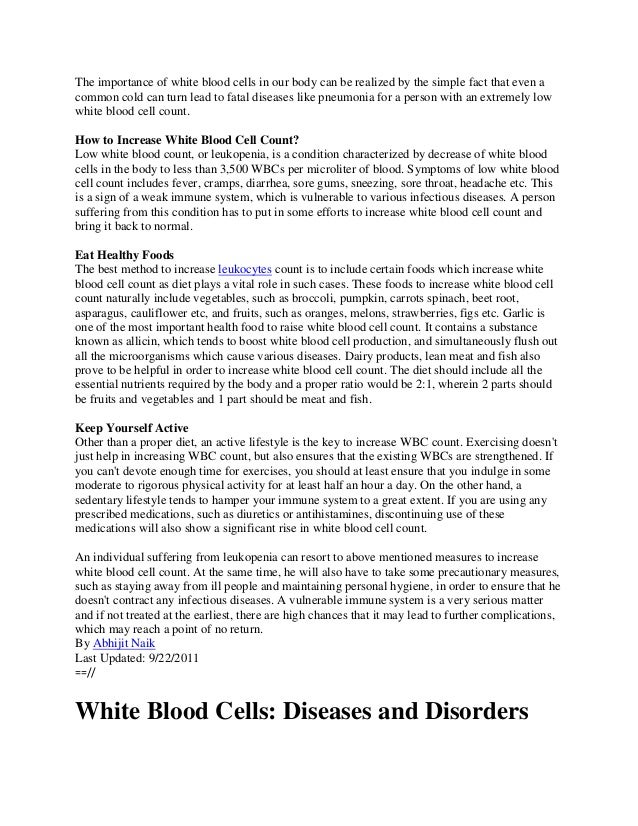 The importance of white blood cells in our body can be realized by the simple fact that even a common cold can turn lead to fatal diseases like pneumonia for a person with an extremely low white blood cell count.

How to Increase White Blood Cell Count?
Low white blood count, or leukopenia, is a condition characterized by decrease of white blood cells in the body to less than 3,500 WBCs per microliter of blood. Symptoms of low white blood cell count includes fever, cramps, diarrhea, sore gums, sneezing, sore throat, headache etc. This is a sign of a weak immune system, which is vulnerable to various infectious diseases. A person suffering from this condition has to put in some efforts to increase white blood cell count and bring it back to normal.

Eat Healthy Foods
The best method to increase leukocytes count is to include certain foods which increase white blood cell count as diet plays a vital role in such cases. These foods to increase white blood cell count naturally include vegetables, such as broccoli, pumpkin, carrots spinach, beet root, asparagus, cauliflower etc, and fruits, such as oranges, melons, strawberries, figs etc. Garlic is one of the most important health food to raise white blood cell count. It contains a substance known as allicin, which tends to boost white blood cell production, and simultaneously flush out all the microorganisms which cause various diseases. Dairy products, lean meat and fish also prove to be helpful in order to increase white blood cell count. The diet should include all the essential nutrients required by the body and a proper ratio would be 2:1, wherein 2 parts should be fruits and vegetables and 1 part should be meat and fish.

Keep Yourself Active
Other than a proper diet, an active lifestyle is the key to increase WBC count. Exercising doesn't just help in increasing WBC count, but also ensures that the existing WBCs are strengthened. If you can't devote enough time for exercises, you should at least ensure that you indulge in some moderate to rigorous physical activity for at least half an hour a day. On the other hand, a sedentary lifestyle tends to hamper your immune system to a great extent. If you are using any prescribed medications, such as diuretics or antihistamines, discontinuing use of these medications will also show a significant rise in white blood cell count.

An individual suffering from leukopenia can resort to above mentioned measures to increase white blood cell count. At the same time, he will also have to take some precautionary measures, such as staying away from ill people and maintaining personal hygiene, in order to ensure that he doesn't contract any infectious diseases. A vulnerable immune system is a very serious matter and if not treated at the earliest, there are high chances that it may lead to further complications, which may reach a point of no return.
By Abhijit Naik
Last Updated: 9/22/2011
==//

White Blood Cells: Diseases and Disorders